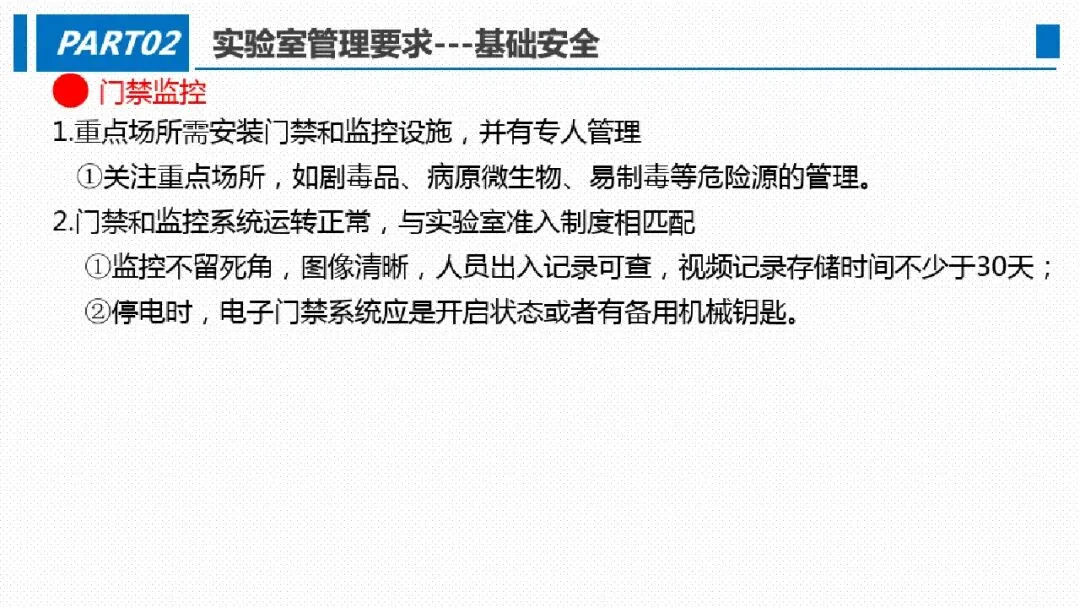 PART02 实验室管理要求---基础安全

门禁监控

1.重点场所需安装门禁和监控设施，并有专人管理

①关注重点场所，如剧毒品、病原微生物、易制毒等危险源的管理。

2.门禁和监控系统运转正常，与实验室准入制度相匹配

①监控不留死角，图像清晰，人员出入记录可查，视频记录存储时间不少于30天；

②停电时，电子门禁系统应是开启状态或者有备用机械钥匙。